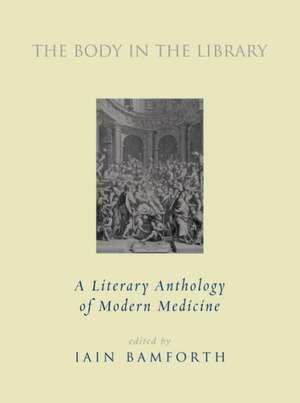 THE BODY IN THE LIBRARY

A Literary Anthology of Modern Medicine

edited by

IAIN BAMFORTH